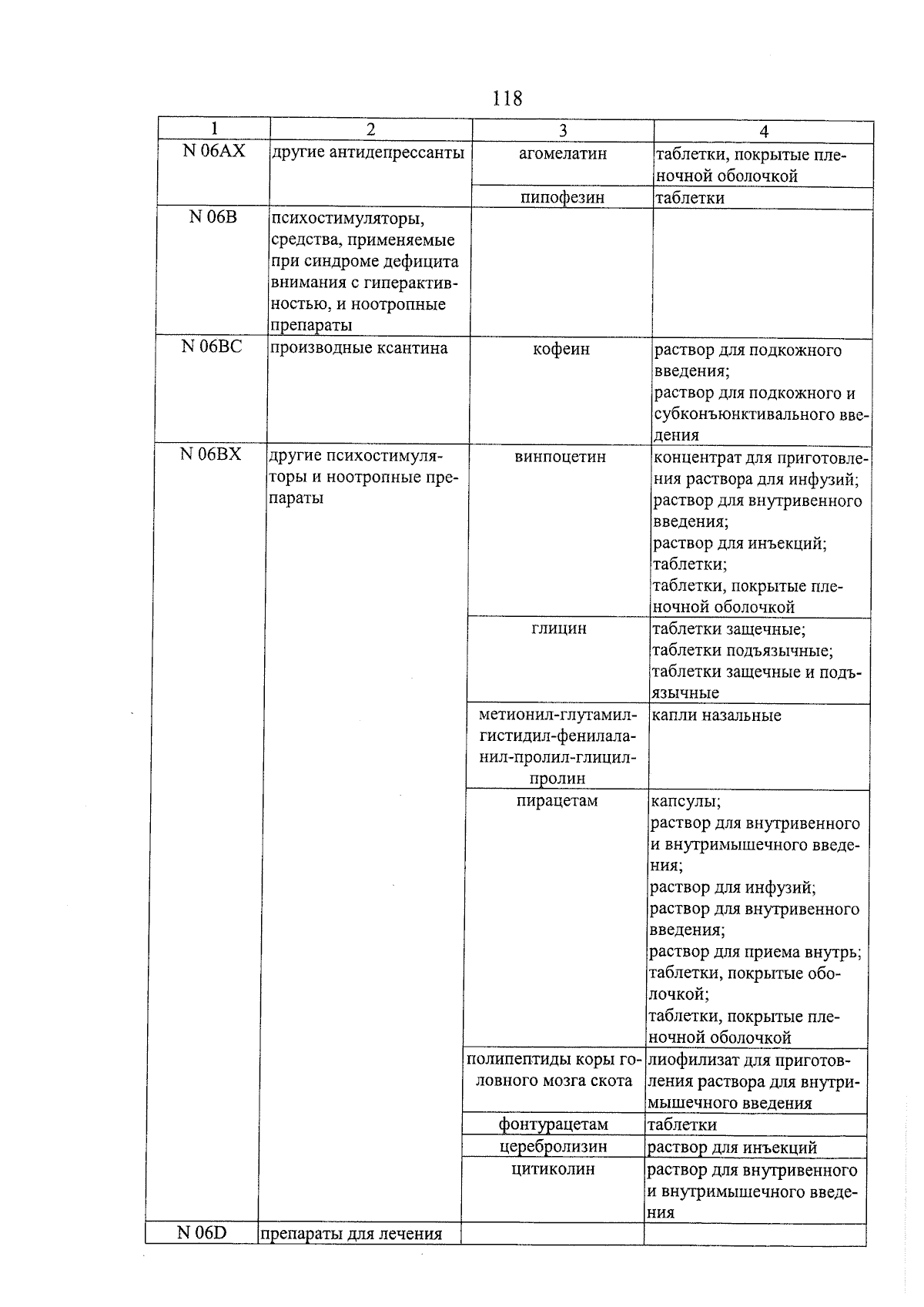 118

| 1 | 2 | 3 | 4 |
|---|---|---|---|
| N 06AX | другие антидепрессанты | агомелатин | таблетки, покрытые пленочной оболочкой |
| | | пипофезин | таблетки |
| N 06B | психостимуляторы, средства, применяемые при синдроме дефицита внимания с гиперактивностью, и ноотропные препараты | | |
| N 06BC | производные ксантина | кофеин | раствор для подкожного введения; раствор для подкожного и субконъюнктивального введения |
| N 06BX | другие психостимуляторы и ноотропные препараты | винпоцетин | концентрат для приготовления раствора для инфузий; раствор для внутривенного введения; раствор для инъекций; таблетки; таблетки, покрытые пленочной оболочкой |
| | | глицин | таблетки защечные; таблетки подъязычные; таблетки защечные и подъязычные |
| | | метионил-глутамил-гистидил-фенилаланил-пролил-глицил-пролин | капли назальные |
| | | пирацетам | капсулы; раствор для внутривенного и внутримышечного введения; раствор для инфузий; раствор для внутривенного введения; раствор для приема внутрь; таблетки, покрытые оболочкой; таблетки, покрытые пленочной оболочкой |
| | | полипептиды коры головного мозга скота | лиофилизат для приготовления раствора для внутримышечного введения |
| | | фонтурацетам | таблетки |
| | | церебролизин | раствор для инъекций |
| | | цитиколин | раствор для внутривенного и внутримышечного введения |
| N 06D | препараты для лечения | | |